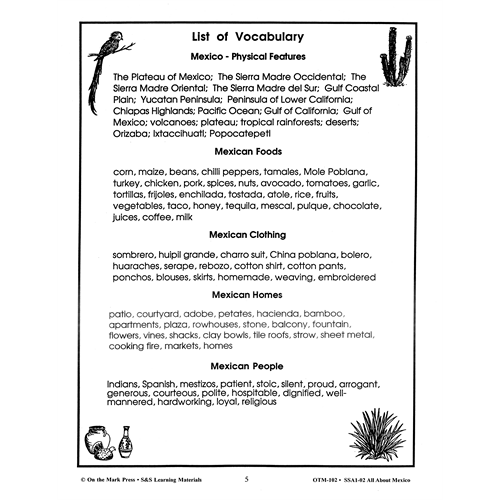 List of Vocabulary

Mexico - Physical Features

The Plateau of Mexico; The Sierra Madre Occidental; The Sierra Madre Oriental; The Sierra Madre del Sur; Gulf Coastal Plain; Yucatan Peninsula; Peninsula of Lower California; Chiapas Highlands; Pacific Ocean; Gulf of California; Gulf of Mexico; volcanoes; plateau; tropical rainforests; deserts; Orizaba; Ixtaccihuatl; Popocatepetl

Mexican Foods

corn, maize, beans, chilli peppers, tamales, Mole Poblana, turkey, chicken, pork, spices, nuts, avocado, tomatoes, garlic, tortillas, frijoles, enchilada, tostada, atole, rice, fruits, vegetables, taco, honey, tequila, mescal, pulque, chocolate, juices, coffee, milk

Mexican Clothing

sombrero, huipil grande, charro suit, China poblana, bolero, huaraches, serape, rebozo, cotton shirt, cotton pants, ponchos, blouses, skirts, homemade, weaving, embroidered

Mexican Homes

patio, courtyard, adobe, petates, hacienda, bamboo, apartments, plaza, rowhouses, stone, balcony, fountain, flowers, vines, shacks, clay bowls, tile roofs, strow, sheet metal, cooking fire, markets, homes

Mexican People

Indians, Spanish, mestizos, patient, stoic, silent, proud, arrogant, generous, courteous, polite, hospitable, dignified, well-mannered, hardworking, loyal, religious

© On the Mark Press • S&S Learning Materials 5 OTM-102 • SSA1-02 All About Mexico